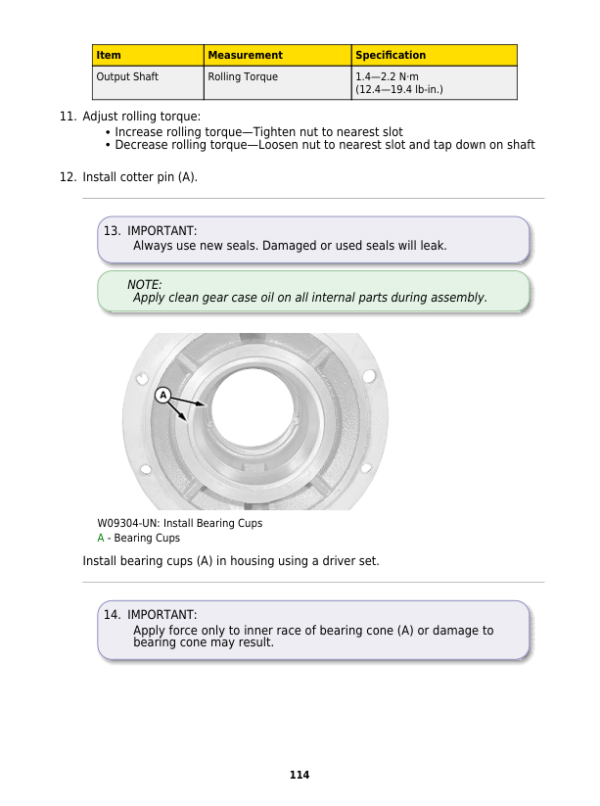 | Item | Measurement | Specification |
|---|---|---|
| Output Shaft | Rolling Torque | 1.4—2.2 N·m (12.4—19.4 lb-in.) |

11. Adjust rolling torque:
• Increase rolling torque—Tighten nut to nearest slot
• Decrease rolling torque—Loosen nut to nearest slot and tap down on shaft

12. Install cotter pin (A).

13. IMPORTANT:
Always use new seals. Damaged or used seals will leak.

NOTE:
Apply clean gear case oil on all internal parts during assembly.

A

W09304-UN: Install Bearing Cups
A - Bearing Cups

Install bearing cups (A) in housing using a driver set.

14. IMPORTANT:
Apply force only to inner race of bearing cone (A) or damage to bearing cone may result.

114